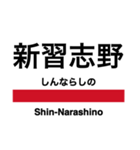 新習志野

しんならしの

Shin-Narashino